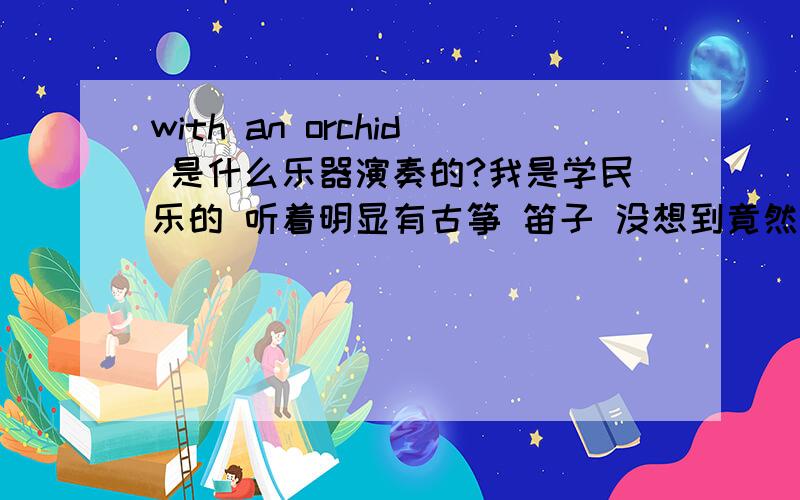 with an orchid 是什么乐器演奏的?我是学民乐的 听着明显有古筝 笛子 没想到竟然